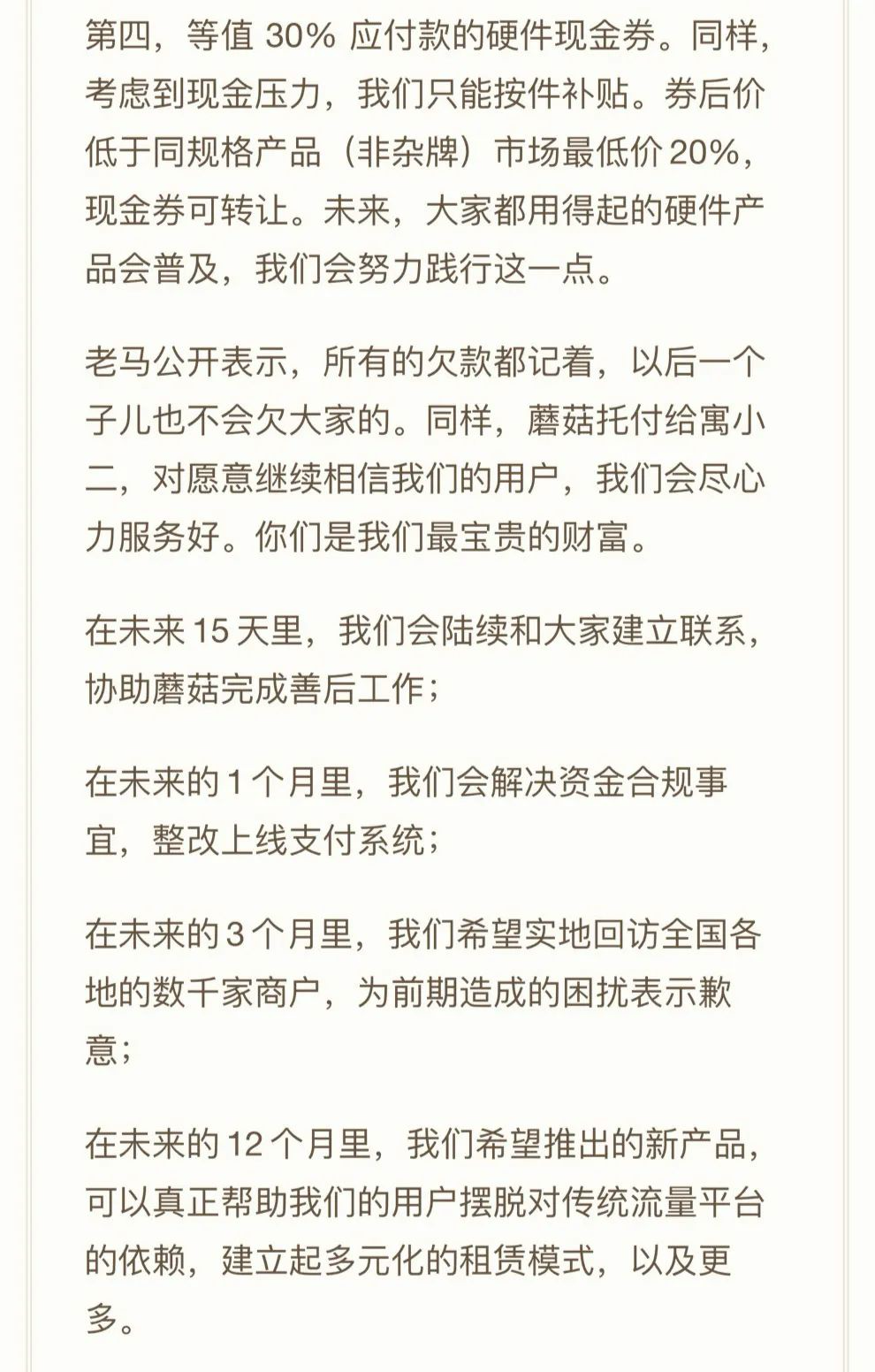 第四，等值 30% 应付款的硬件现金券。同样，考虑到现金压力，我们只能按件补贴。券后价低于同规格产品（非杂牌）市场最低价 20%，现金券可转让。未来，大家都用得起的硬件产品会普及，我们会努力践行这一点。

老马公开表示，所有的欠款都记着，以后一个子儿也不会欠大家的。同样，蘑菇托付给寓小二，对愿意继续相信我们的用户，我们会尽心力服务好。你们是我们最宝贵的财富。

在未来 15 天里，我们会陆续和大家建立联系，协助蘑菇完成善后工作；

在未来的 1 个月里，我们会解决资金合规事宜，整改上线支付系统；

在未来的 3 个月里，我们希望实地回访全国各地的数千家商户，为前期造成的困扰表示歉意；

在未来的 12 个月里，我们希望推出的新产品，可以真正帮助我们的用户摆脱对传统流量平台的依赖，建立起多元化的租赁模式，以及更多。